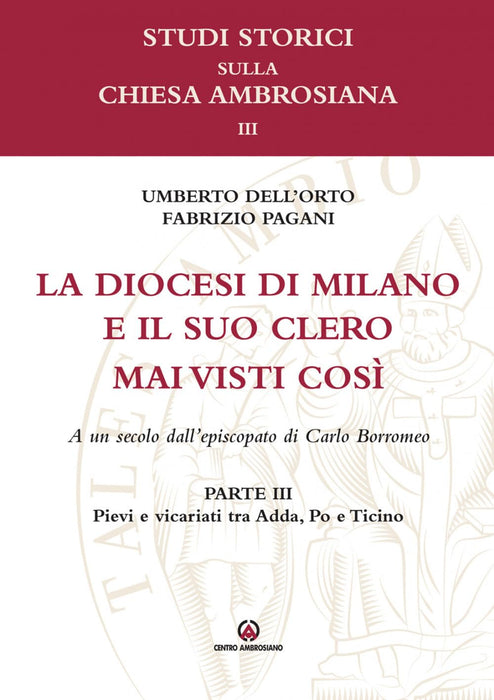 STUDI STORICI
SULLA
CHIESA AMBROSIANA
III

UMBERTO DELL'ORTO
FABRIZIO PAGANI

LA DIOCESI DI MILANO
E IL SUO CLERO
MAI VISTI COSÌ

A un secolo dall'episcopato di Carlo Borromeo

PARTE III
Pievi e vicariati tra Adda, Po e Ticino

CENTRO AMBROSIANO